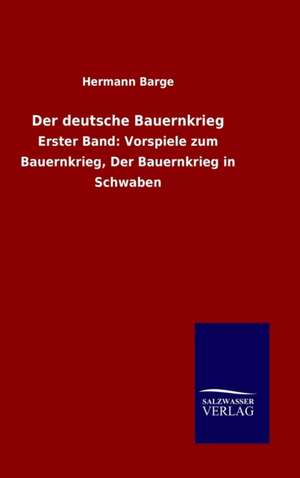 Hermann Barge

Der deutsche Bauernkrieg

Erster Band: Vorspiele zum Bauernkrieg, Der Bauernkrieg in Schwaben

SALZWASSER
VERLAG